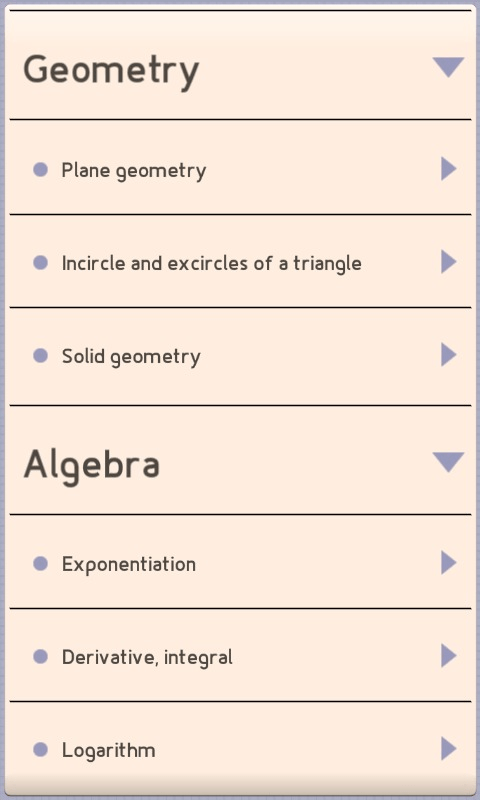 Geometry

Plane geometry

Incircle and excircles of a triangle

Solid geometry

Algebra

Exponentiation

Derivative, integral

Logarithm